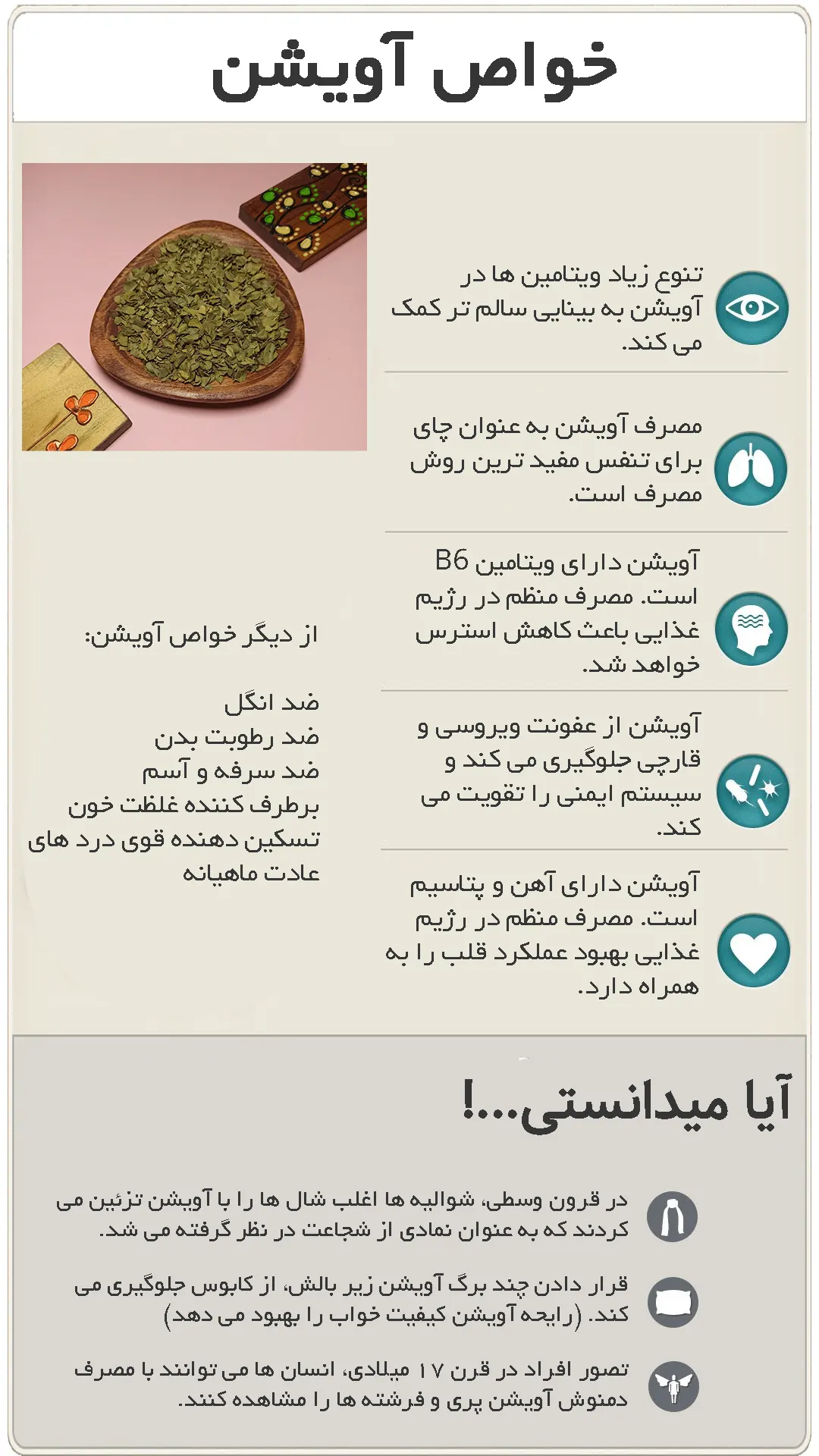 خواص آویشن

تنوع زیاد ویتامین ها در آویشن به بینایی سالم تر کمک می کند.

مصرف آویشن به عنوان چای برای تنفس مفید ترین روش مصرف است.

آویشن دارای ویتامین B6 است. مصرف منظم در رژیم غذایی باعث کاهش استرس خواهد شد.

آویشن از عفونت ویروسی و قارچی جلوگیری می کند و سیستم ایمنی را تقویت می کند.

آویشن دارای آهن و پتاسیم است. مصرف منظم در رژیم غذایی بهبود عملکرد قلب را به همراه دارد.

از دیگر خواص آویشن:

ضد انگل
ضد رطوبت بدن
ضد سرفه و آسم
برطرف کننده غلظت خون
تسکین دهنده قوی درد های عادت ماهیانه

آیا میدانستی...!

در قرون وسطی، شوالیه ها اغلب شال ها را با آویشن تزئین می کردند که به عنوان نمادی از شجاعت در نظر گرفته می شد.

قرار دادن چند برگ آویشن زیر بالش، از کابوس جلوگیری می کند. (رایحه آویشن کیفیت خواب را بهبود می دهد)

تصور افراد در قرن ۱۷ میلادی، انسان ها می توانند با مصرف دمنوش آویشن پری و فرشته ها را مشاهده کنند.